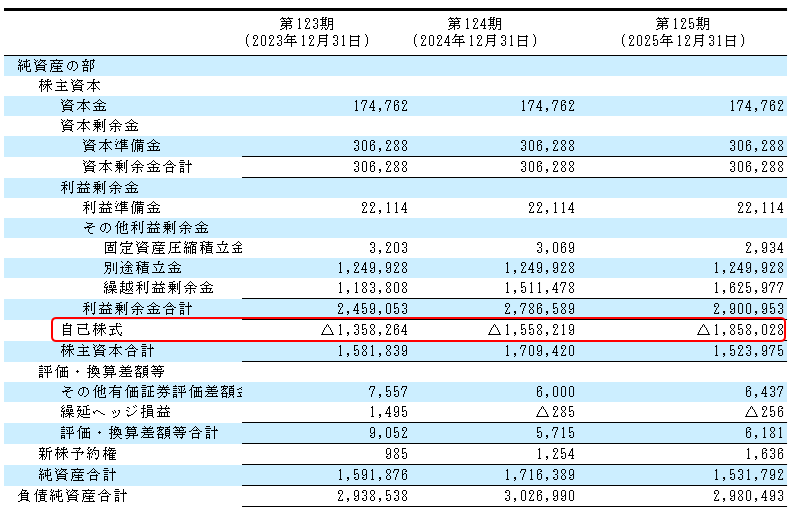 |  | 第123期 (2023年12月31日) | 第124期 (2024年12月31日) | 第125期 (2025年12月31日) |
|---|---|---|---|
| 純資産の部 |  |  |  |
| 株主資本 |  |  |  |
| 資本金 | 174,762 | 174,762 | 174,762 |
| 資本剰余金 |  |  |  |
| 資本準備金 | 306,288 | 306,288 | 306,288 |
| 資本剰余金合計 | 306,288 | 306,288 | 306,288 |
| 利益剰余金 |  |  |  |
| 利益準備金 | 22,114 | 22,114 | 22,114 |
| その他利益剰余金 |  |  |  |
| 固定資産圧縮積立金 | 3,203 | 3,069 | 2,934 |
| 別途積立金 | 1,249,928 | 1,249,928 | 1,249,928 |
| 繰越利益剰余金 | 1,183,808 | 1,511,478 | 1,625,977 |
| 利益剰余金合計 | 2,459,053 | 2,786,589 | 2,900,953 |
| 自己株式 | △1,358,264 | △1,558,219 | △1,858,028 |
| 株主資本合計 | 1,581,839 | 1,709,420 | 1,523,975 |
| 評価・換算差額等 |  |  |  |
| その他有価証券評価差額金 | 7,557 | 6,000 | 6,437 |
| 繰延ヘッジ損益 | 1,495 | △285 | △256 |
| 評価・換算差額等合計 | 9,052 | 5,715 | 6,181 |
| 新株予約権 | 985 | 1,254 | 1,636 |
| 純資産合計 | 1,591,876 | 1,716,389 | 1,531,792 |
| 負債純資産合計 | 2,938,538 | 3,026,990 | 2,980,493 |